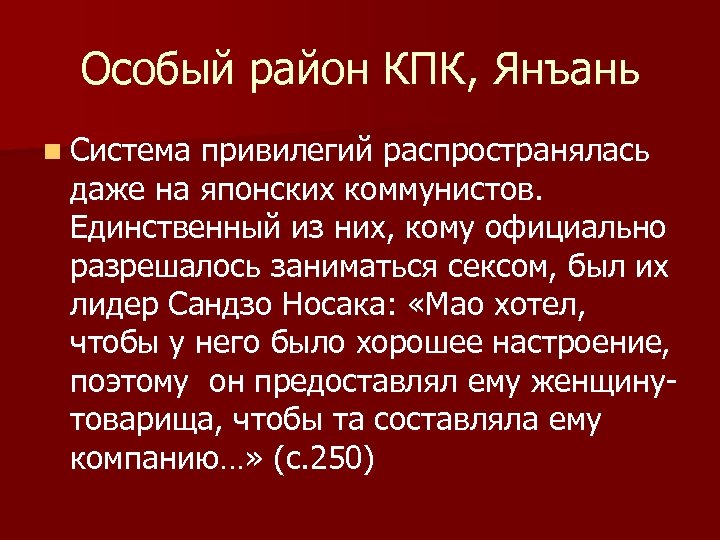 Особый район КПК, Янъань

Система привилегий распространялась даже на японских коммунистов. Единственный из них, кому официально разрешалось заниматься сексом, был их лидер Сандзо Носака: «Мао хотел, чтобы у него было хорошее настроение, поэтому он предоставлял ему женщину-товарища, чтобы та составляла ему компанию…» (с.250)